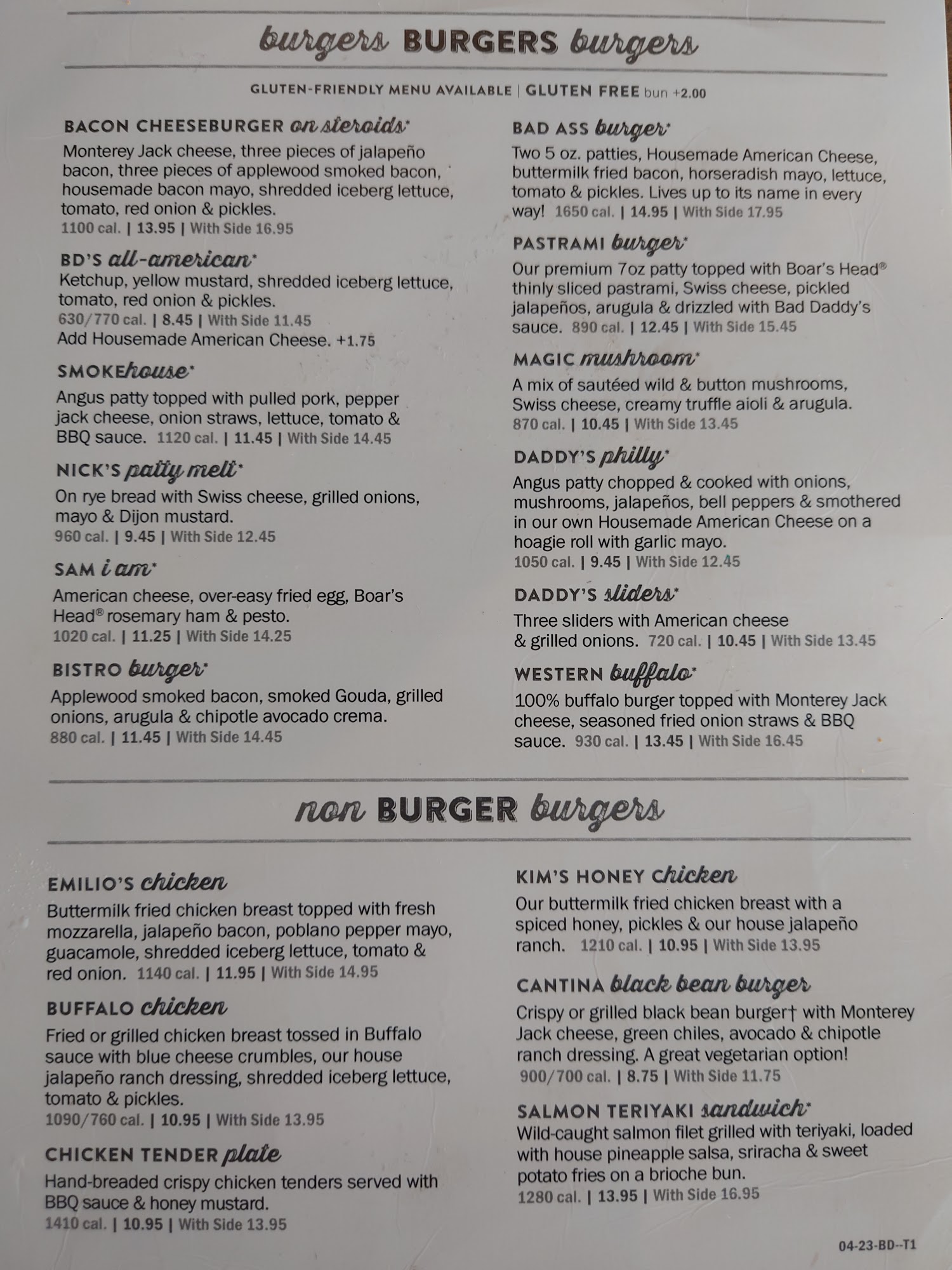 burgers BURGERS burgers

GLUTEN-FRIENDLY MENU AVAILABLE | GLUTEN FREE bun +2.00

BACON CHEESEBURGER on steroids*
Monterey Jack cheese, three pieces of jalapeño bacon, three pieces of applewood smoked bacon, housemade bacon mayo, shredded iceberg lettuce, tomato, red onion & pickles.
1100 cal. | 13.95 | With Side 16.95

BD'S all-american*
Ketchup, yellow mustard, shredded iceberg lettuce, tomato, red onion & pickles.
630/770 cal. | 8.45 | With Side 11.45
Add Housemade American Cheese. +1.75

SMOKEhouse*
Angus patty topped with pulled pork, pepper jack cheese, onion straws, lettuce, tomato & BBQ sauce. 1120 cal. | 11.45 | With Side 14.45

NICK'S patty melt*
On rye bread with Swiss cheese, grilled onions, mayo & Dijon mustard.
960 cal. | 9.45 | With Side 12.45

SAM i am*
American cheese, over-easy fried egg, Boar's Head® rosemary ham & pesto.
1020 cal. | 11.25 | With Side 14.25

BISTRO burger*
Applewood smoked bacon, smoked Gouda, grilled onions, arugula & chipotle avocado crema.
880 cal. | 11.45 | With Side 14.45

BAD ASS burger*
Two 5 oz. patties, Housemade American Cheese, buttermilk fried bacon, horseradish mayo, lettuce, tomato & pickles. Lives up to its name in every way! 1650 cal. | 14.95 | With Side 17.95

PASTRAMI burger*
Our premium 7oz patty topped with Boar's Head® thinly sliced pastrami, Swiss cheese, pickled jalapeños, arugula & drizzled with Bad Daddy's sauce. 890 cal. | 12.45 | With Side 15.45

MAGIC mushroom*
A mix of sautéed wild & button mushrooms, Swiss cheese, creamy truffle aioli & arugula.
870 cal. | 10.45 | With Side 13.45

DADDY'S philly*
Angus patty chopped & cooked with onions, mushrooms, jalapeños, bell peppers & smothered in our own Housemade American Cheese on a hoagie roll with garlic mayo.
1050 cal. | 9.45 | With Side 12.45

DADDY'S sliders*
Three sliders with American cheese & grilled onions. 720 cal. | 10.45 | With Side 13.45

WESTERN buffalo*
100% buffalo burger topped with Monterey Jack cheese, seasoned fried onion straws & BBQ sauce. 930 cal. | 13.45 | With Side 16.45

non BURGER burgers

EMILIO'S chicken
Buttermilk fried chicken breast topped with fresh mozzarella, jalapeño bacon, poblano pepper mayo, guacamole, shredded iceberg lettuce, tomato & red onion. 1140 cal. | 11.95 | With Side 14.95

BUFFALO chicken
Fried or grilled chicken breast tossed in Buffalo sauce with blue cheese crumbles, our house jalapeño ranch dressing, shredded iceberg lettuce, tomato & pickles.
1090/760 cal. | 10.95 | With Side 13.95

CHICKEN TENDER plate
Hand-breaded crispy chicken tenders served with BBQ sauce & honey mustard.
1410 cal. | 10.95 | With Side 13.95

KIM'S HONEY chicken
Our buttermilk fried chicken breast with a spiced honey, pickles & our house jalapeño ranch. 1210 cal. | 10.95 | With Side 13.95

CANTINA black bean burger
Crispy or grilled black bean burger† with Monterey Jack cheese, green chiles, avocado & chipotle ranch dressing. A great vegetarian option!
900/700 cal. | 8.75 | With Side 11.75

SALMON TERIYAKI sandwich*
Wild-caught salmon filet grilled with teriyaki, loaded with house pineapple salsa, sriracha & sweet potato fries on a brioche bun.
1280 cal. | 13.95 | With Side 16.95

04-23-BD--T1